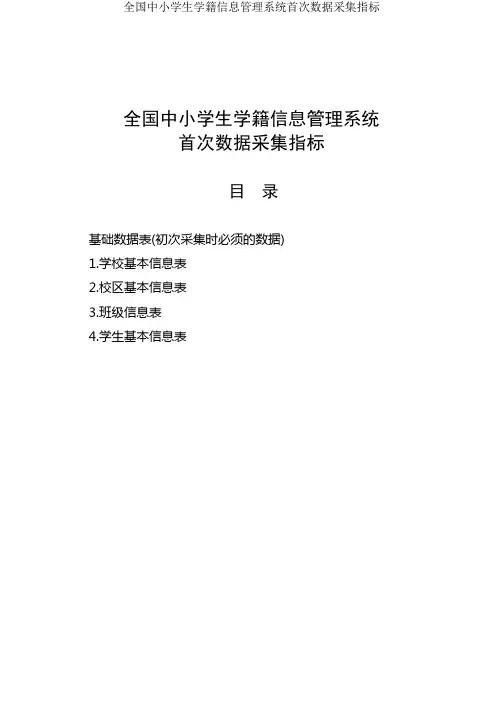 全国中小学生学籍信息管理系统首次数据采集指标

全国中小学生学籍信息管理系统
首次数据采集指标

目 录

基础数据表(初次采集时必须的数据)

1.学校基本信息表

2.校区基本信息表

3.班级信息表

4.学生基本信息表